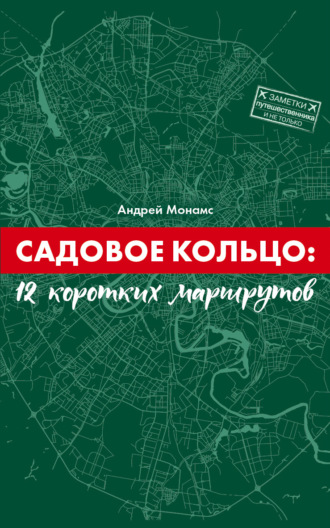 ЗАМЕТКИ
путешественника
И НЕ ТОЛЬКО

Андрей Монамс

САДОВОЕ КОЛЬЦО:
12 коротких маршрутов